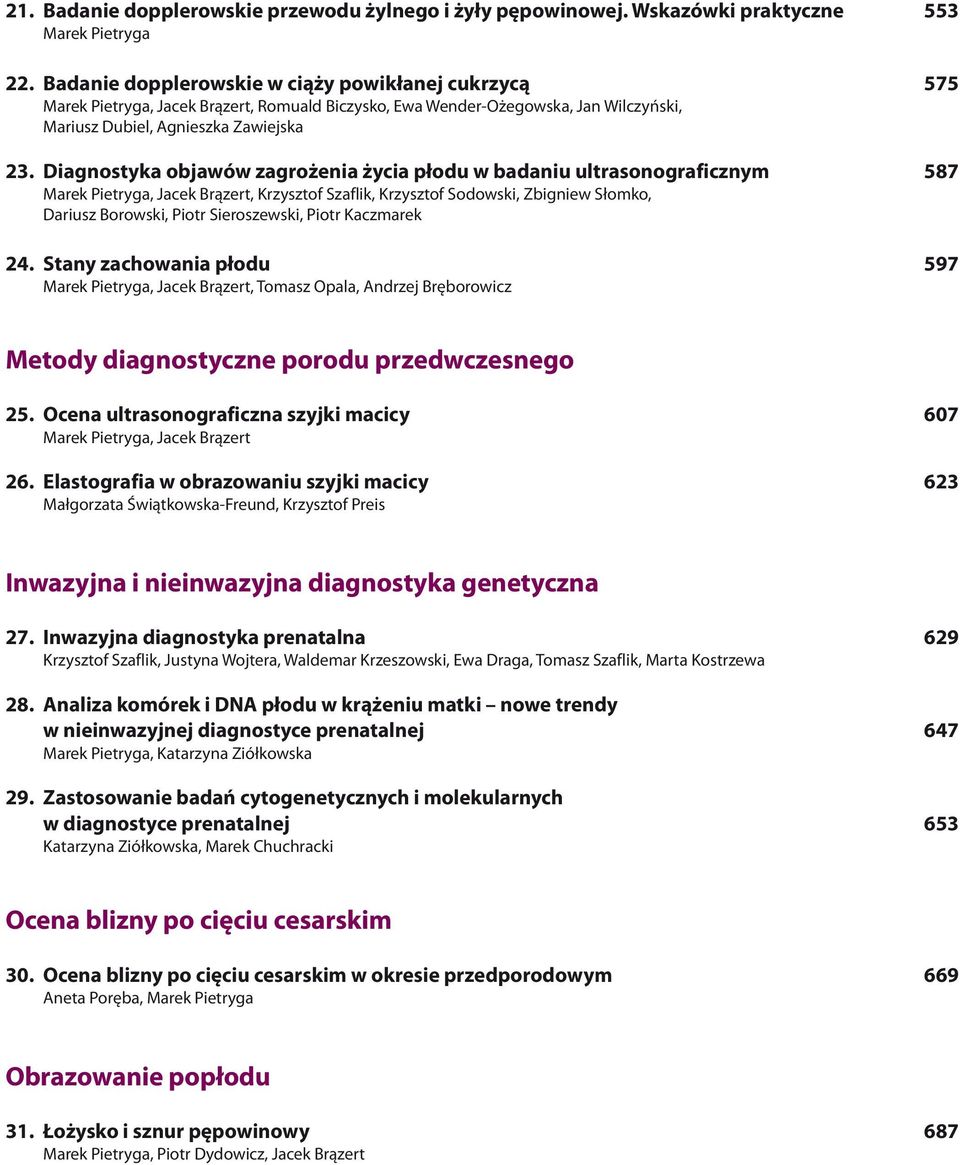 21. Badanie dopplerowskie przewodu żylnego i żyły pępowinowej. Wskazówki praktyczne 553
Marek Pietryga

22. Badanie dopplerowskie w ciąży powikłanej cukrzycą 575
Marek Pietryga, Jacek Brązert, Romuald Biczysko, Ewa Wender-Ożegowska, Jan Wilczyński, Mariusz Dubiel, Agnieszka Zawiejska

23. Diagnostyka objawów zagrożenia życia płodu w badaniu ultrasonograficznym 587
Marek Pietryga, Jacek Brązert, Krzysztof Szaflik, Krzysztof Sodowski, Zbigniew Słomko, Dariusz Borowski, Piotr Sieroszewski, Piotr Kaczmarek

24. Stany zachowania płodu 597
Marek Pietryga, Jacek Brązert, Tomasz Opala, Andrzej Bręborowicz

Metody diagnostyczne porodu przedwczesnego

25. Ocena ultrasonograficzna szyjki macicy 607
Marek Pietryga, Jacek Brązert

26. Elastografia w obrazowaniu szyjki macicy 623
Małgorzata Świątkowska-Freund, Krzysztof Preis

Inwazyjna i nieinwazyjna diagnostyka genetyczna

27. Inwazyjna diagnostyka prenatalna 629
Krzysztof Szaflik, Justyna Wojtera, Waldemar Krzeszowski, Ewa Draga, Tomasz Szaflik, Marta Kostrzewa

28. Analiza komórek i DNA płodu w krążeniu matki – nowe trendy w nieinwazyjnej diagnostyce prenatalnej 647
Marek Pietryga, Katarzyna Ziółkowska

29. Zastosowanie badań cytogenetycznych i molekularnych w diagnostyce prenatalnej 653
Katarzyna Ziółkowska, Marek Chuchracki

Ocena blizny po cięciu cesarskim

30. Ocena blizny po cięciu cesarskim w okresie przedporodowym 669
Aneta Poręba, Marek Pietryga

Obrazowanie popłodu

31. Łożysko i sznur pępowinowy 687
Marek Pietryga, Piotr Dydowicz, Jacek Brązert